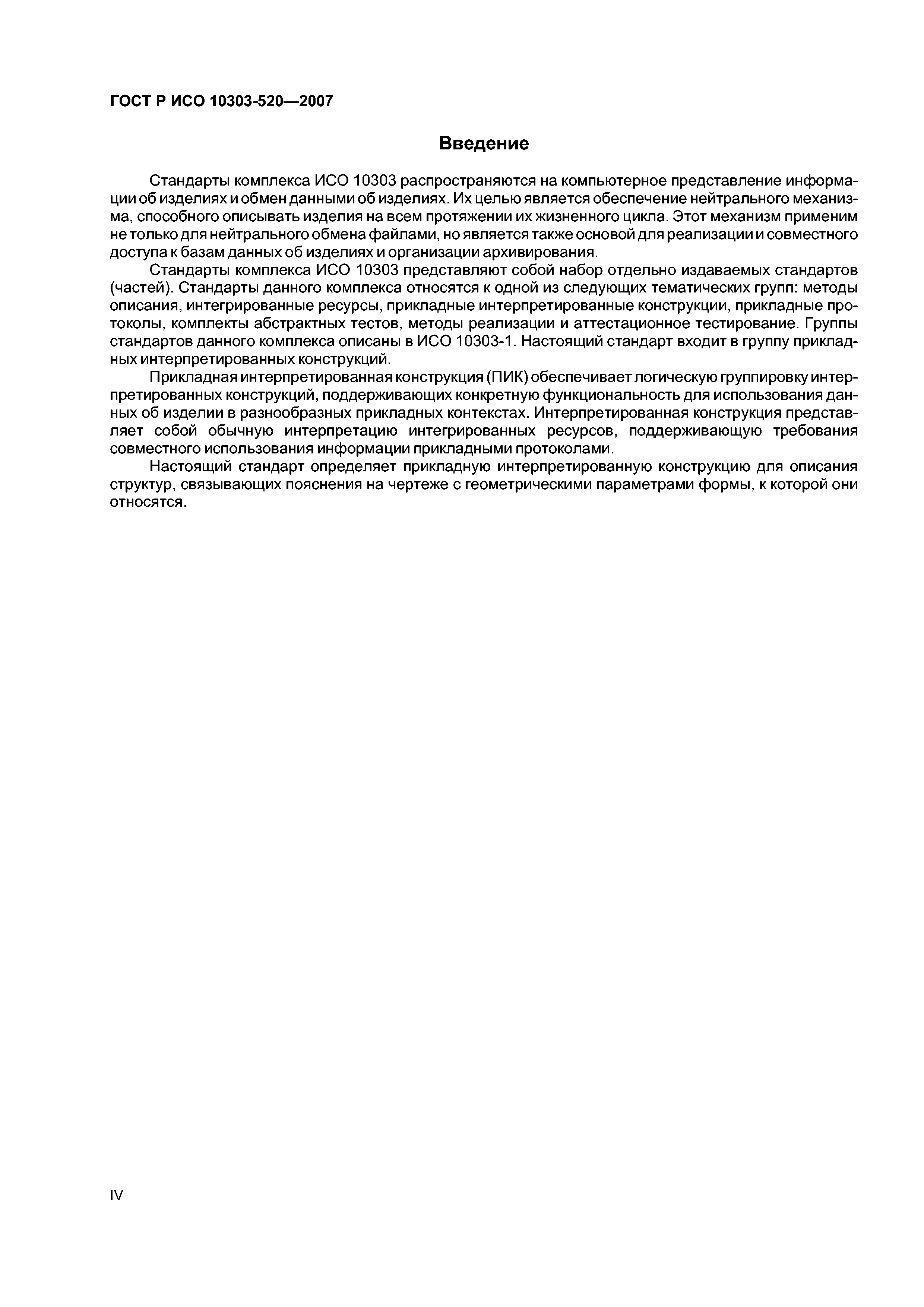 ГОСТ Р ИСО 10303-520—2007

Введение

Стандарты комплекса ИСО 10303 распространяются на компьютерное представление информации об изделиях и обмен данными об изделиях. Их целью является обеспечение нейтрального механизма, способного описывать изделия на всем протяжении их жизненного цикла. Этот механизм применим не только для нейтрального обмена файлами, но является также основой для реализации и совместного доступа к базам данных об изделиях и организации архивирования.

Стандарты комплекса ИСО 10303 представляют собой набор отдельно издаваемых стандартов (частей). Стандарты данного комплекса относятся к одной из следующих тематических групп: методы описания, интегрированные ресурсы, прикладные интерпретированные конструкции, прикладные протоколы, комплекты абстрактных тестов, методы реализации и аттестационное тестирование. Группы стандартов данного комплекса описаны в ИСО 10303-1. Настоящий стандарт входит в группу прикладных интерпретированных конструкций.

Прикладная интерпретированная конструкция (ПИК) обеспечивает логическую группировку интерпретированных конструкций, поддерживающих конкретную функциональность для использования данных об изделии в разнообразных прикладных контекстах. Интерпретированная конструкция представляет собой обычную интерпретацию интегрированных ресурсов, поддерживающую требования совместного использования информации прикладными протоколами.

Настоящий стандарт определяет прикладную интерпретированную конструкцию для описания структур, связывающих пояснения на чертеже с геометрическими параметрами формы, к которой они относятся.

IV